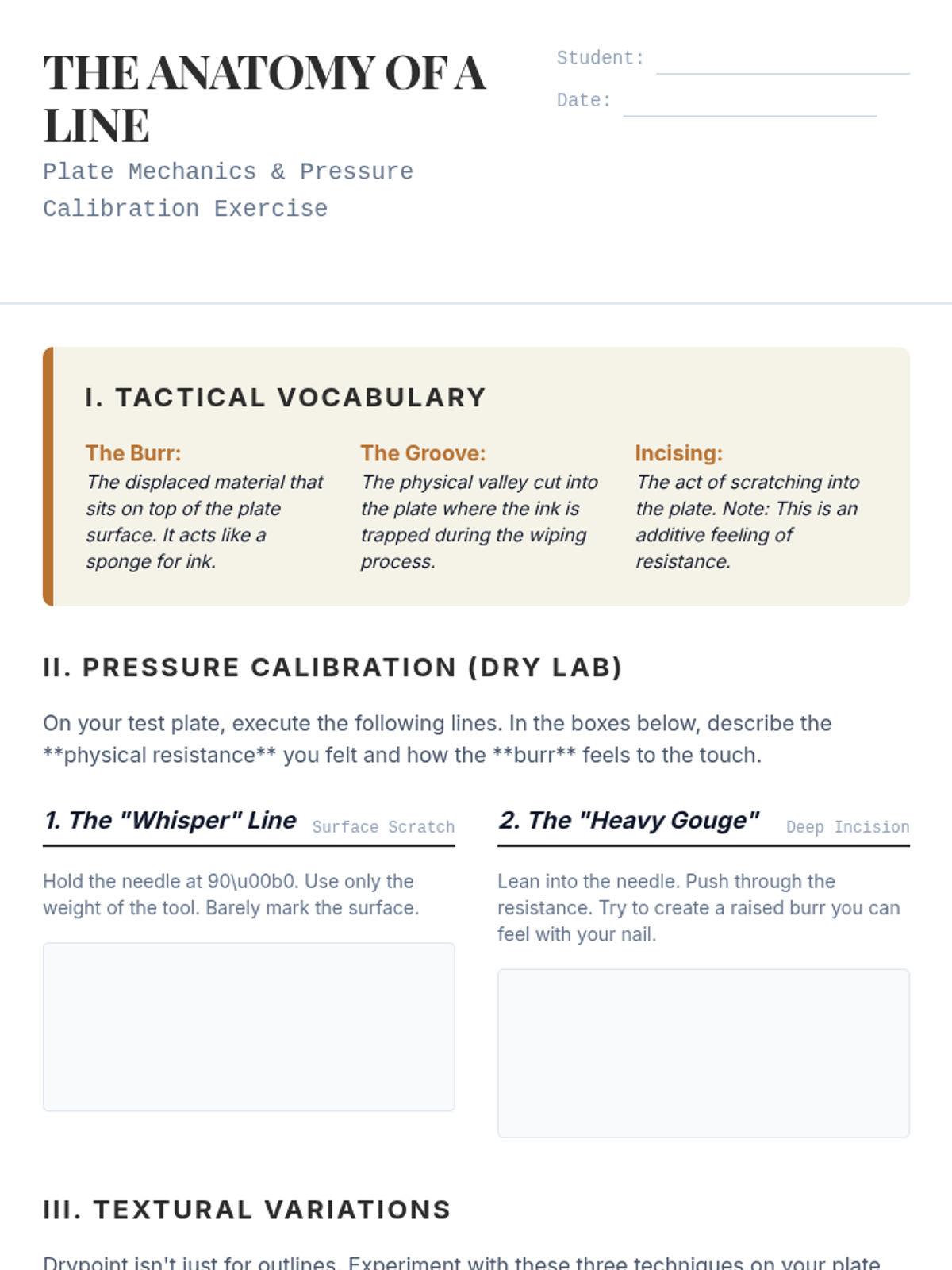 THE ANATOMY OF A LINE

Plate Mechanics & Pressure Calibration Exercise

Student:

Date:

I. TACTICAL VOCABULARY

The Burr:
The displaced material that sits on top of the plate surface. It acts like a sponge for ink.

The Groove:
The physical valley cut into the plate where the ink is trapped during the wiping process.

Incising:
The act of scratching into the plate. Note: This is an additive feeling of resistance.

II. PRESSURE CALIBRATION (DRY LAB)

On your test plate, execute the following lines. In the boxes below, describe the **physical resistance** you felt and how the **burr** feels to the touch.

1. The "Whisper" Line Surface Scratch

Hold the needle at 90\u00b0. Use only the weight of the tool. Barely mark the surface.

2. The "Heavy Gouge" Deep Incision

Lean into the needle. Push through the resistance. Try to create a raised burr you can feel with your nail.

III. TEXTURAL VARIATIONS

Drypoint isn't just for outlines. Experiment with these three techniques on your plate